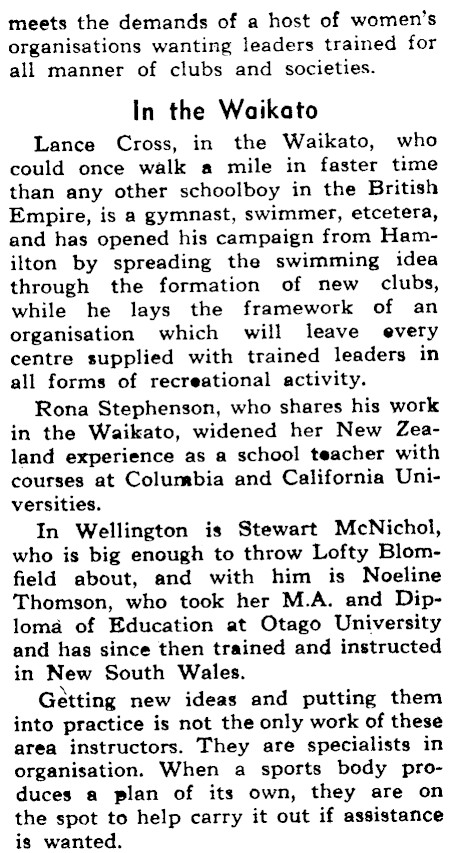 meets the demands of a host of women's organisations wanting leaders trained for all manner of clubs and societies.

In the Waikato

Lance Cross, in the Waikato, who could once walk a mile in faster time than any other schoolboy in the British Empire, is a gymnast, swimmer, etcetera, and has opened his campaign from Hamilton by spreading the swimming idea through the formation of new clubs, while he lays the framework of an organisation which will leave every centre supplied with trained leaders in all forms of recreational activity.

Rona Stephenson, who shares his work in the Waikato, widened her New Zealand experience as a school teacher with courses at Columbia and California Universities.

In Wellington is Stewart McNichol, who is big enough to throw Lofty Blomfield about, and with him is Noeline Thomson, who took her M.A. and Diploma of Education at Otago University and has since then trained and instructed in New South Wales.

Getting new ideas and putting them into practice is not the only work of these area instructors. They are specialists in organisation. When a sports body produces a plan of its own, they are on the spot to help carry it out if assistance is wanted.